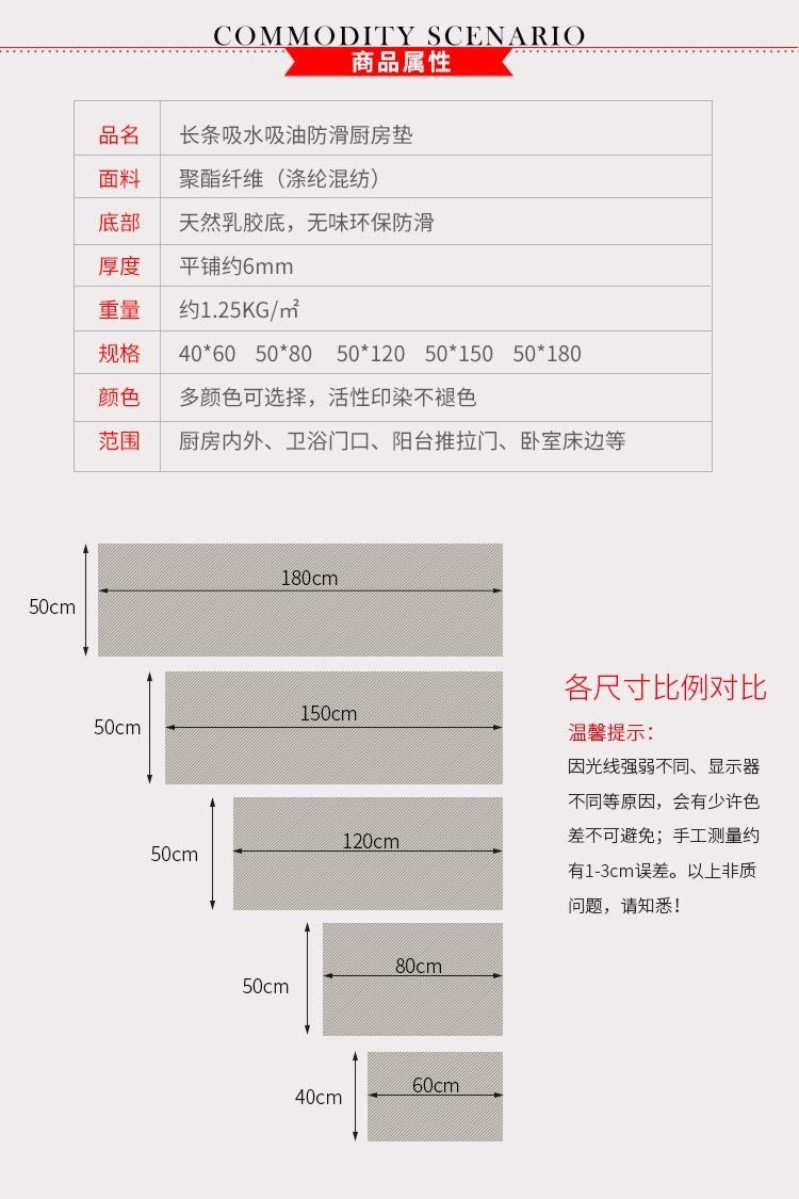 COMMODITY SCENARIO
商品属性

| 品名 | 长条吸水吸油防滑厨房垫 |
|---|---|
| 面料 | 聚酯纤维（涤纶混纺） |
| 底部 | 天然乳胶底，无味环保防滑 |
| 厚度 | 平铺约6mm |
| 重量 | 约1.25KG/㎡ |
| 规格 | 40*60 50*80 50*120 50*150 50*180 |
| 颜色 | 多颜色可选择，活性印染不褪色 |
| 范围 | 厨房内外、卫浴门口、阳台推拉门、卧室床边等 |

50cm
180cm
50cm
150cm
50cm
120cm
50cm
80cm
40cm
60cm

各尺寸比例对比
温馨提示：
因光线强弱不同、显示器不同等原因，会有少许色差不可避免；手工测量约有1-3cm误差。以上非质问题，请知悉！